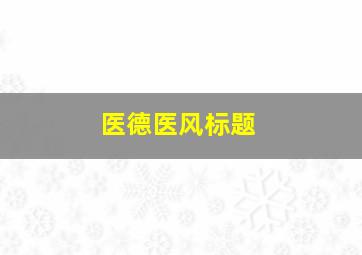 医德医风标题